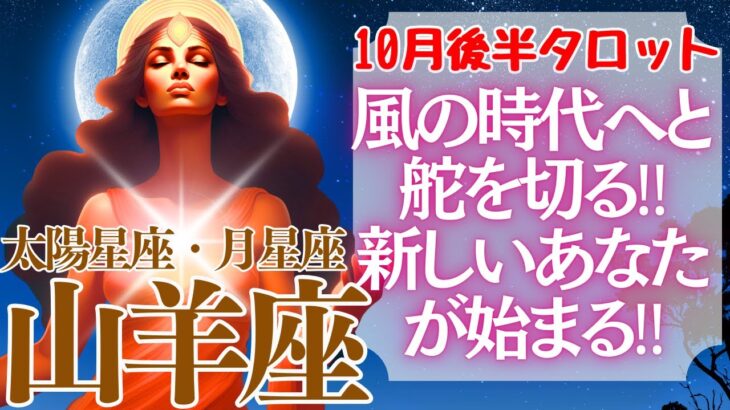 10月後半タロット

風の時代へと舵を切る!! 新しいあなたが始まる!!

太陽星座・月星座

山羊座